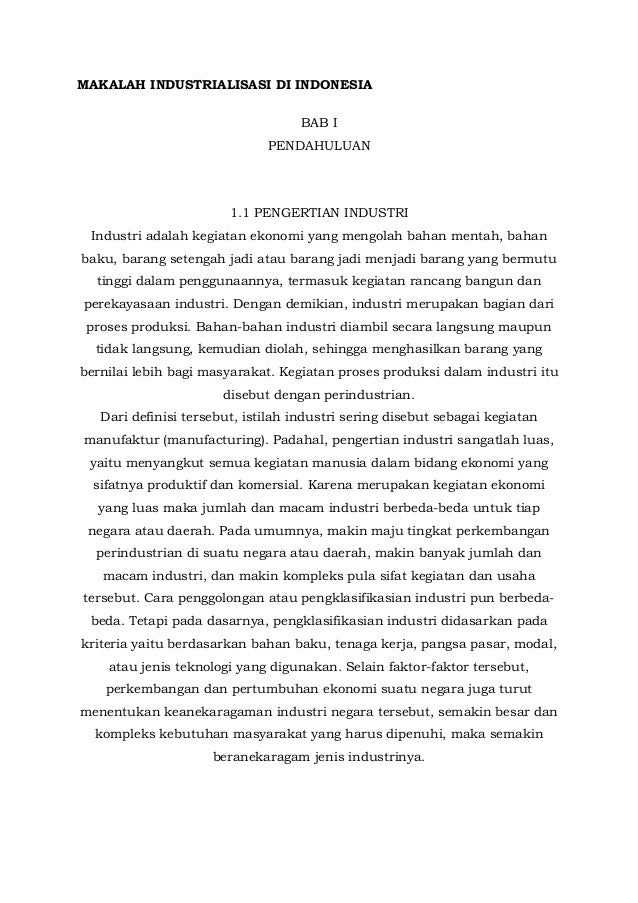 MAKALAH INDUSTRIALISASI DI INDONESIA

BAB I

PENDAHULUAN

1.1 PENGERTIAN INDUSTRI

Industri adalah kegiatan ekonomi yang mengolah bahan mentah, bahan baku, barang setengah jadi atau barang jadi menjadi barang yang bermutu tinggi dalam penggunaannya, termasuk kegiatan rancang bangun dan perekayasaan industri. Dengan demikian, industri merupakan bagian dari proses produksi. Bahan-bahan industri diambil secara langsung maupun tidak langsung, kemudian diolah, sehingga menghasilkan barang yang bernilai lebih bagi masyarakat. Kegiatan proses produksi dalam industri itu disebut dengan perindustrian.

Dari definisi tersebut, istilah industri sering disebut sebagai kegiatan manufaktur (manufacturing). Padahal, pengertian industri sangatlah luas, yaitu menyangkut semua kegiatan manusia dalam bidang ekonomi yang sifatnya produktif dan komersial. Karena merupakan kegiatan ekonomi yang luas maka jumlah dan macam industri berbeda-beda untuk tiap negara atau daerah. Pada umumnya, makin maju tingkat perkembangan perindustrian di suatu negara atau daerah, makin banyak jumlah dan macam industri, dan makin kompleks pula sifat kegiatan dan usaha tersebut. Cara penggolongan atau pengklasifikasian industri pun berbeda-beda. Tetapi pada dasarnya, pengklasifikasian industri didasarkan pada kriteria yaitu berdasarkan bahan baku, tenaga kerja, pangsa pasar, modal, atau jenis teknologi yang digunakan. Selain faktor-faktor tersebut, perkembangan dan pertumbuhan ekonomi suatu negara juga turut menentukan keanekaragaman industri negara tersebut, semakin besar dan kompleks kebutuhan masyarakat yang harus dipenuhi, maka semakin beranekaragam jenis industrinya.